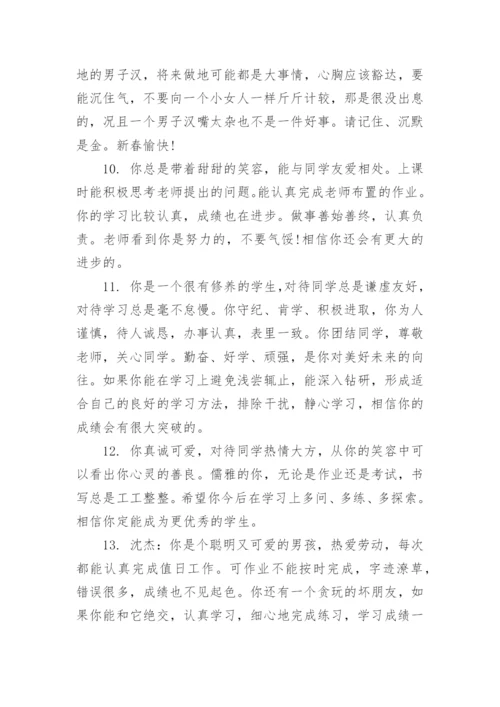 地的男子汉，将来做地可能都是大事情，心胸应该豁达，要能沉住气，不要向一个小女人一样斤斤计较，那是很没出息的，况且一个男子汉嘴太杂也不是一件好事。请记住、沉默是金。新春愉快!

10. 你总是带着甜甜的笑容，能与同学友爱相处。上课时能积极思考老师提出的问题。能认真完成老师布置的作业。你的学习比较认真，成绩也在进步。做事善始善终，认真负责。老师看到你是努力的，不要气馁!相信你还会有更大的进步的。

11. 你是一个很有修养的学生，对待同学总是谦虚友好，对待学习总是毫不怠慢。你守纪、肯学、积极进取，你为人谨慎，待人诚恳，办事认真，表里一致。你团结同学，尊敬老师，关心同学。勤奋、好学、顽强，是你对美好未来的向往。如果你能在学习上避免浅尝辄止，能深入钻研，形成适合自己的良好的学习方法，排除干扰，静心学习，相信你的成绩会有很大突破的。

12. 你真诚可爱，对待同学热情大方，从你的笑容中可以看出你心灵的善良。儒雅的你，无论是作业还是考试，书写总是工工整整。希望你今后在学习上多问、多练、多探索。相信你定能成为更优秀的学生。

13. 沈杰：你是个聪明又可爱的男孩，热爱劳动，每次都能认真完成值日工作。可作业不能按时完成，字迹潦草，错误很多，成绩也不见起色。你还有一个贪玩的坏朋友，如果你能和它绝交，认真学习，细心地完成练习，学习成绩一